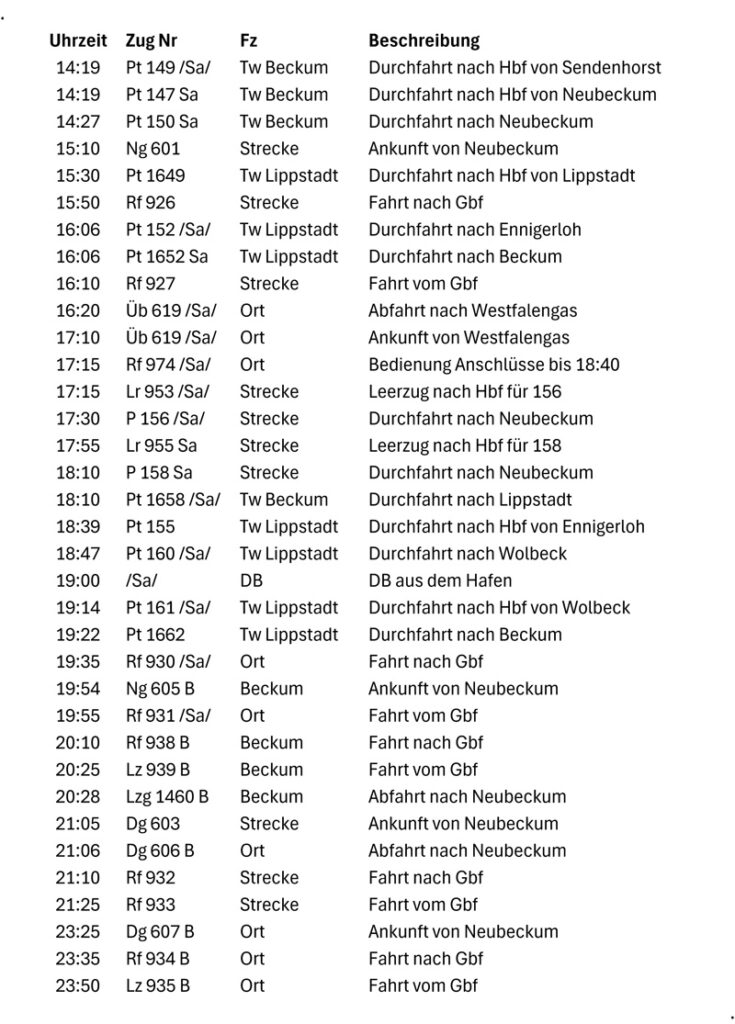 | Uhrzeit | Zug Nr | Fz | Beschreibung |
|---|---|---|---|
| 14:19 | Pt 149 /Sa/ | Tw Beckum | Durchfahrt nach Hbf von Sendenhorst |
| 14:19 | Pt 147 Sa | Tw Beckum | Durchfahrt nach Hbf von Neubeckum |
| 14:27 | Pt 150 Sa | Tw Beckum | Durchfahrt nach Neubeckum |
| 15:10 | Ng 601 | Strecke | Ankunft von Neubeckum |
| 15:30 | Pt 1649 | Tw Lippstadt | Durchfahrt nach Hbf von Lippstadt |
| 15:50 | Rf 926 | Strecke | Fahrt nach Gbf |
| 16:06 | Pt 152 /Sa/ | Tw Lippstadt | Durchfahrt nach Ennigerloh |
| 16:06 | Pt 1652 Sa | Tw Lippstadt | Durchfahrt nach Beckum |
| 16:10 | Rf 927 | Strecke | Fahrt vom Gbf |
| 16:20 | Üb 619 /Sa/ | Ort | Abfahrt nach Westfalengas |
| 17:10 | Üb 619 /Sa/ | Ort | Ankunft von Westfalengas |
| 17:15 | Rf 974 /Sa/ | Ort | Bedienung Anschlüsse bis 18:40 |
| 17:15 | Lr 953 /Sa/ | Strecke | Leerzug nach Hbf für 156 |
| 17:30 | P 156 /Sa/ | Strecke | Durchfahrt nach Neubeckum |
| 17:55 | Lr 955 Sa | Strecke | Leerzug nach Hbf für 158 |
| 18:10 | P 158 Sa | Strecke | Durchfahrt nach Neubeckum |
| 18:10 | Pt 1658 /Sa/ | Tw Beckum | Durchfahrt nach Lippstadt |
| 18:39 | Pt 155 | Tw Lippstadt | Durchfahrt nach Hbf von Ennigerloh |
| 18:47 | Pt 160 /Sa/ | Tw Lippstadt | Durchfahrt nach Wolbeck |
| 19:00 | /Sa/ | DB | DB aus dem Hafen |
| 19:14 | Pt 161 /Sa/ | Tw Lippstadt | Durchfahrt nach Hbf von Wolbeck |
| 19:22 | Pt 1662 | Tw Lippstadt | Durchfahrt nach Beckum |
| 19:35 | Rf 930 /Sa/ | Ort | Fahrt nach Gbf |
| 19:54 | Ng 605 B | Beckum | Ankunft von Neubeckum |
| 19:55 | Rf 931 /Sa/ | Ort | Fahrt vom Gbf |
| 20:10 | Rf 938 B | Beckum | Fahrt nach Gbf |
| 20:25 | Lz 939 B | Beckum | Fahrt vom Gbf |
| 20:28 | Lzg 1460 B | Beckum | Abfahrt nach Neubeckum |
| 21:05 | Dg 603 | Strecke | Ankunft von Neubeckum |
| 21:06 | Dg 606 B | Ort | Abfahrt nach Neubeckum |
| 21:10 | Rf 932 | Strecke | Fahrt nach Gbf |
| 21:25 | Rf 933 | Strecke | Fahrt vom Gbf |
| 23:25 | Dg 607 B | Ort | Ankunft von Neubeckum |
| 23:35 | Rf 934 B | Ort | Fahrt nach Gbf |
| 23:50 | Lz 935 B | Ort | Fahrt vom Gbf |